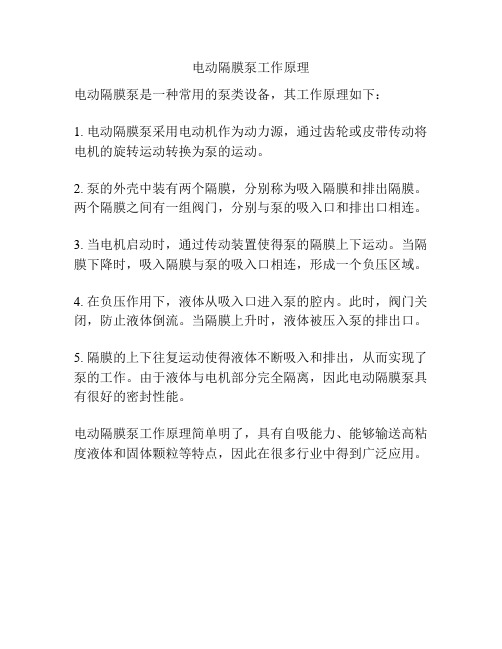 电动隔膜泵工作原理

电动隔膜泵是一种常用的泵类设备，其工作原理如下：

1. 电动隔膜泵采用电动机作为动力源，通过齿轮或皮带传动将电机的旋转运动转换为泵的运动。

2. 泵的外壳中装有两个隔膜，分别称为吸入隔膜和排出隔膜。两个隔膜之间有一组阀门，分别与泵的吸入口和排出口相连。

3. 当电机启动时，通过传动装置使得泵的隔膜上下运动。当隔膜下降时，吸入隔膜与泵的吸入口相连，形成一个负压区域。

4. 在负压作用下，液体从吸入口进入泵的腔内。此时，阀门关闭，防止液体倒流。当隔膜上升时，液体被压入泵的排出口。

5. 隔膜的上下往复运动使得液体不断吸入和排出，从而实现了泵的工作。由于液体与电机部分完全隔离，因此电动隔膜泵具有很好的密封性能。

电动隔膜泵工作原理简单明了，具有自吸能力、能够输送高粘度液体和固体颗粒等特点，因此在很多行业中得到广泛应用。